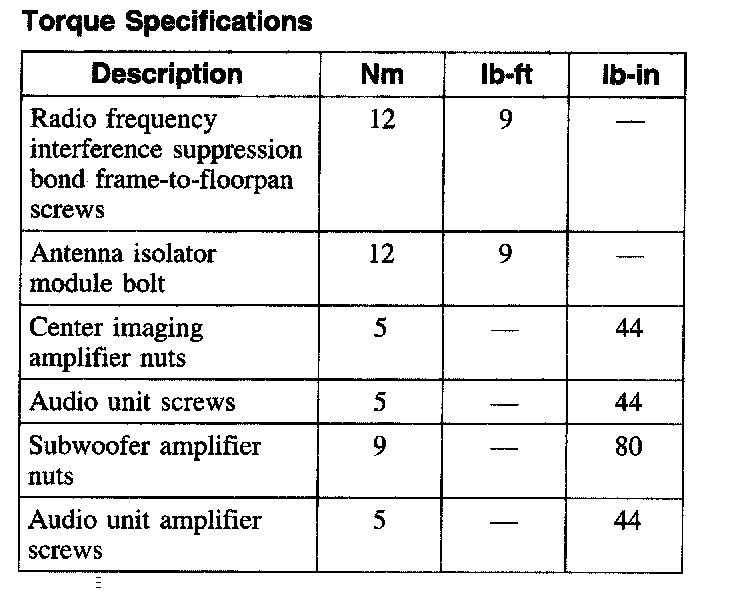 Torque Specifications

| Description | Nm | lb-ft | lb-in |
|---|---|---|---|
| Radio frequency interference suppression bond frame-to-floorpan screws | 12 | 9 | — |
| Antenna isolator module bolt | 12 | 9 | — |
| Center imaging amplifier nuts | 5 | — | 44 |
| Audio unit screws | 5 | — | 44 |
| Subwoofer amplifier nuts | 9 | — | 80 |
| Audio unit amplifier screws | 5 | — | 44 |